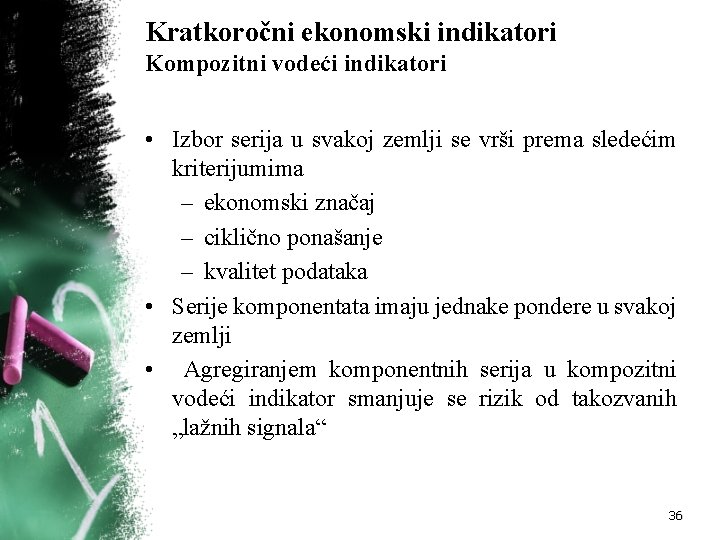 Kratkoročni ekonomski indikatori
Kompozitni vodeći indikatori

• Izbor serija u svakoj zemlji se vrši prema sledećim kriterijumima
  – ekonomski značaj
  – ciklično ponašanje
  – kvalitet podataka
• Serije komponentata imaju jednake pondere u svakoj zemlji
• Agregiranjem komponentnih serija u kompozitni vodeći indikator smanjuje se rizik od takozvanih „lažnih signala“

36